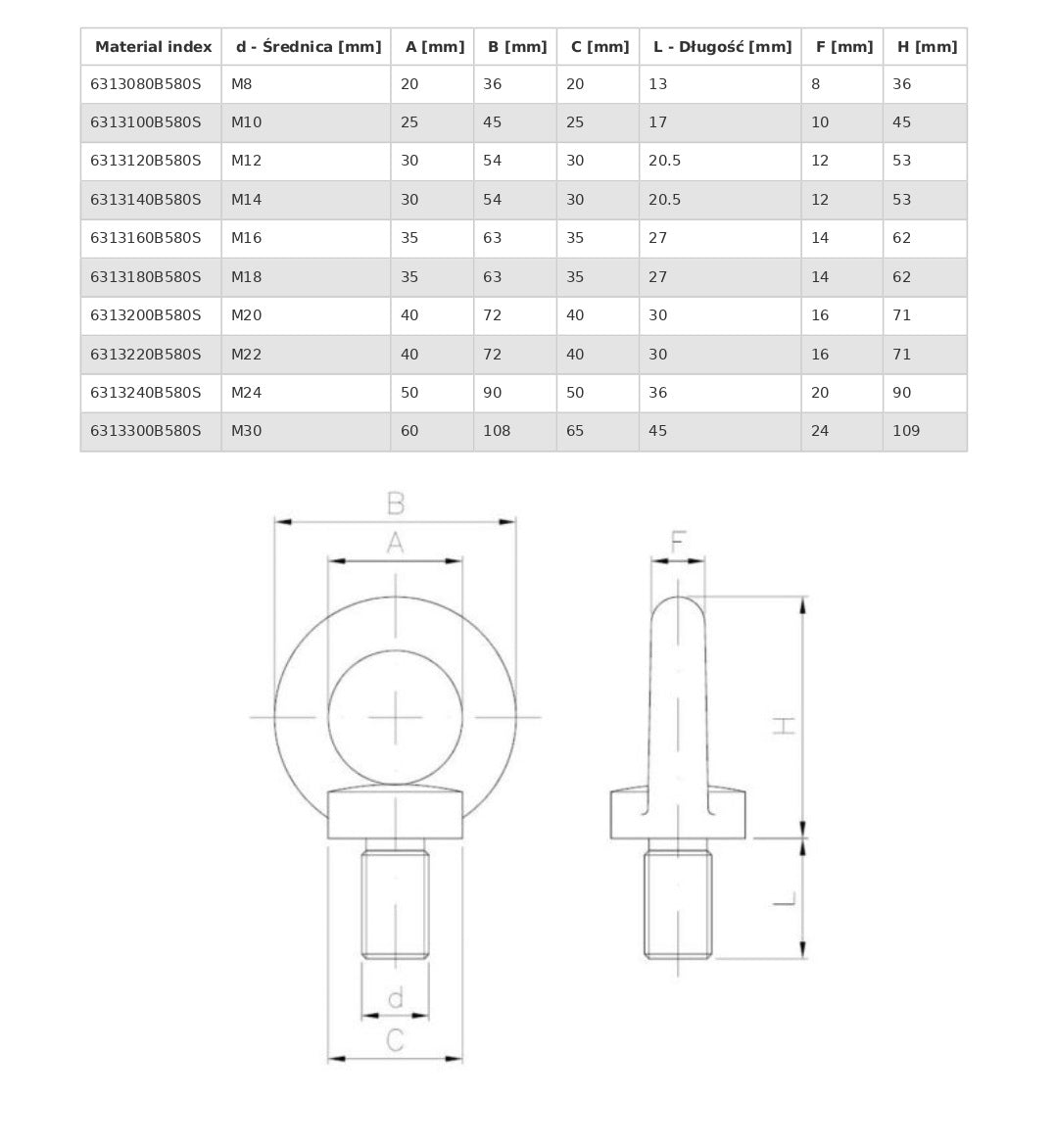 | Material index | d - Średnica [mm] | A [mm] | B [mm] | C [mm] | L - Długość [mm] | F [mm] | H [mm] |
|---|---|---|---|---|---|---|---|
| 6313080B580S | M8 | 20 | 36 | 20 | 13 | 8 | 36 |
| 6313100B580S | M10 | 25 | 45 | 25 | 17 | 10 | 45 |
| 6313120B580S | M12 | 30 | 54 | 30 | 20.5 | 12 | 53 |
| 6313140B580S | M14 | 30 | 54 | 30 | 20.5 | 12 | 53 |
| 6313160B580S | M16 | 35 | 63 | 35 | 27 | 14 | 62 |
| 6313180B580S | M18 | 35 | 63 | 35 | 27 | 14 | 62 |
| 6313200B580S | M20 | 40 | 72 | 40 | 30 | 16 | 71 |
| 6313220B580S | M22 | 40 | 72 | 40 | 30 | 16 | 71 |
| 6313240B580S | M24 | 50 | 90 | 50 | 36 | 20 | 90 |
| 6313300B580S | M30 | 60 | 108 | 65 | 45 | 24 | 109 |

B
A
F
H
L
d
C